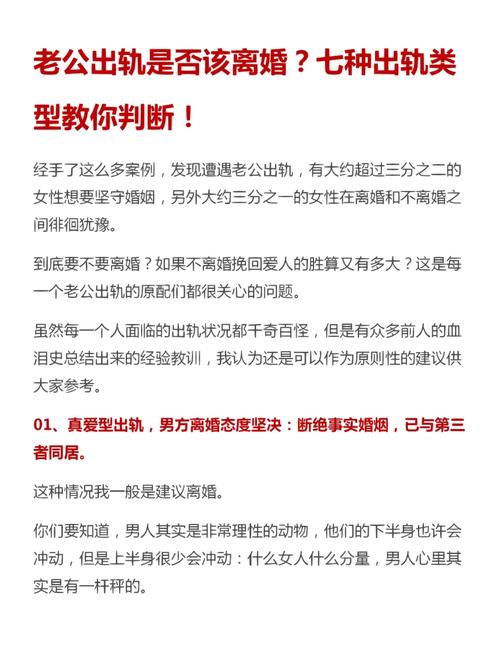 老公出轨是否该离婚？七种出轨类型教你判断！

经手了这么多案例，发现遭遇老公出轨，有大约超过三分之二的女性想要坚守婚姻，另外大约三分之一的女性在离婚和不离婚之间徘徊犹豫。

到底要不要离婚？如果不离婚挽回爱人的胜算又有多大？这是每一个老公出轨的原配们都很关心的问题。

虽然每一个人面临的出轨状况都千奇百怪，但是有众多前人的血泪史总结出来的经验教训，我认为还是可以作为原则性的建议供大家参考。

01、真爱型出轨，男方离婚态度坚决：断绝事实婚姻，已与第三者同居。

这种情况我一般是建议离婚。

你们要知道，男人其实是非常理性的动物，他们的下半身也许会冲动，但是上半身很少会冲动：什么女人什么分量，男人心里其实是有一杆秤的。